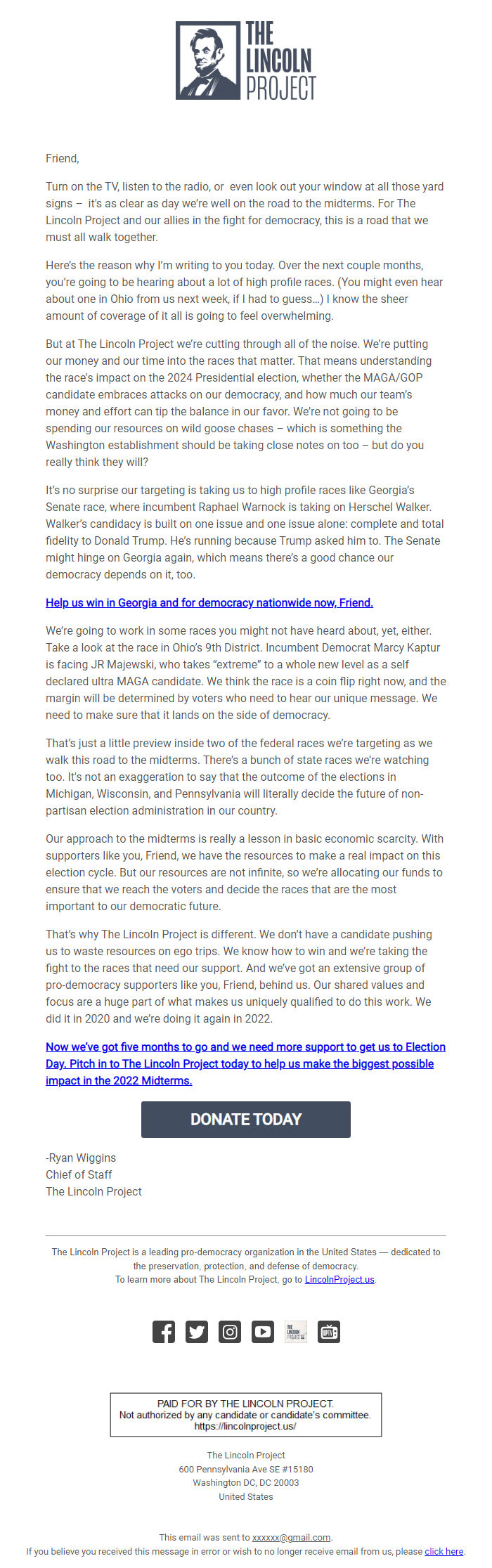 THE LINCOLN PROJECT

Friend,

Turn on the TV, listen to the radio, or even look out your window at all those yard signs – it's as clear as day we're well on the road to the midterms. For The Lincoln Project and our allies in the fight for democracy, this is a road that we must all walk together.

Here's the reason why I'm writing to you today. Over the next couple months, you're going to be hearing about a lot of high profile races. (You might even hear about one in Ohio from us next week, if I had to guess...) I know the sheer amount of coverage of it all is going to feel overwhelming.

But at The Lincoln Project we're cutting through all of the noise. We're putting our money and our time into the races that matter. That means understanding the race's impact on the 2024 Presidential election, whether the MAGA/GOP candidate embraces attacks on our democracy, and how much our team's money and effort can tip the balance in our favor. We're not going to be spending our resources on wild goose chases – which is something the Washington establishment should be taking close notes on too – but do you really think they will?

It's no surprise our targeting is taking us to high profile races like Georgia's Senate race, where incumbent Raphael Warnock is taking on Herschel Walker. Walker's candidacy is built on one issue and one issue alone: complete and total fidelity to Donald Trump. He's running because Trump asked him to. The Senate might hinge on Georgia again, which means there's a good chance our democracy depends on it, too.

Help us win in Georgia and for democracy nationwide now, Friend.

We're going to work in some races you might not have heard about, yet, either. Take a look at the race in Ohio's 9th District. Incumbent Democrat Marcy Kaptur is facing JR Majewski, who takes "extreme" to a whole new level as a self declared ultra MAGA candidate. We think the race is a coin flip right now, and the margin will be determined by voters who need to hear our unique message. We need to make sure that it lands on the side of democracy.

That's just a little preview inside two of the federal races we're targeting as we walk this road to the midterms. There's a bunch of state races we're watching too. It's not an exaggeration to say that the outcome of the elections in Michigan, Wisconsin, and Pennsylvania will literally decide the future of non-partisan election administration in our country.

Our approach to the midterms is really a lesson in basic economic scarcity. With supporters like you, Friend, we have the resources to make a real impact on this election cycle. But our resources are not infinite, so we're allocating our funds to ensure that we reach the voters and decide the races that are the most important to our democratic future.

That's why The Lincoln Project is different. We don't have a candidate pushing us to waste resources on ego trips. We know how to win and we're taking the fight to the races that need our support. And we've got an extensive group of pro-democracy supporters like you, Friend, behind us. Our shared values and focus are a huge part of what makes us uniquely qualified to do this work. We did it in 2020 and we're doing it again in 2022.

Now we've got five months to go and we need more support to get us to Election Day. Pitch in to The Lincoln Project today to help us make the biggest possible impact in the 2022 Midterms.

DONATE TODAY

-Ryan Wiggins
Chief of Staff
The Lincoln Project

The Lincoln Project is a leading pro-democracy organization in the United States — dedicated to the preservation, protection, and defense of democracy.
To learn more about The Lincoln Project, go to LincolnProject.us.

PAID FOR BY THE LINCOLN PROJECT.
Not authorized by any candidate or candidate's committee.
https://lincolnproject.us/

The Lincoln Project
600 Pennsylvania Ave SE #15180
Washington DC, DC 20003
United States

This email was sent to xxxxxx@gmail.com.
If you believe you received this message in error or wish to no longer receive email from us, please click here.